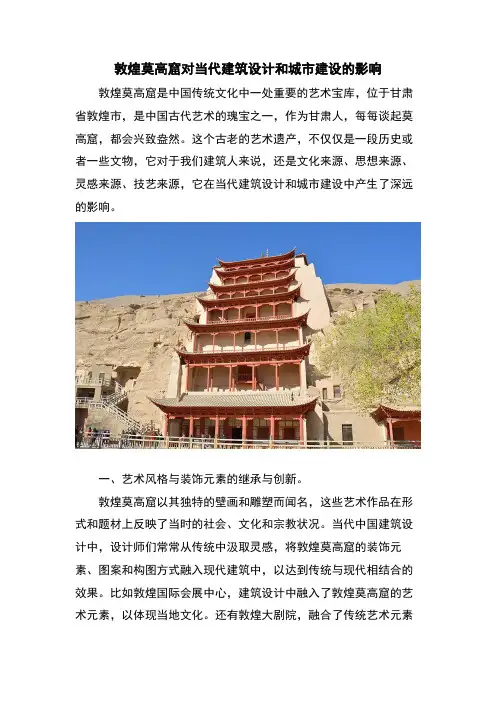 敦煌莫高窟对当代建筑设计和城市建设的影响

敦煌莫高窟是中国传统文化中一处重要的艺术宝库，位于甘肃省敦煌市，是中国古代艺术的瑰宝之一，作为甘肃人，每每谈起莫高窟，都会兴致盎然。这个古老的艺术遗产，不仅仅是一段历史或者一些文物，它对于我们建筑人来说，还是文化来源、思想来源、灵感来源、技艺来源，它在当代建筑设计和城市建设中产生了深远的影响。

一、艺术风格与装饰元素的继承与创新。

敦煌莫高窟以其独特的壁画和雕塑而闻名，这些艺术作品在形式和题材上反映了当时的社会、文化和宗教状况。当代中国建筑设计中，设计师们常常从传统中汲取灵感，将敦煌莫高窟的装饰元素、图案和构图方式融入现代建筑中，以达到传统与现代相结合的效果。比如敦煌国际会展中心，建筑设计中融入了敦煌莫高窟的艺术元素，以体现当地文化。还有敦煌大剧院，融合了传统艺术元素